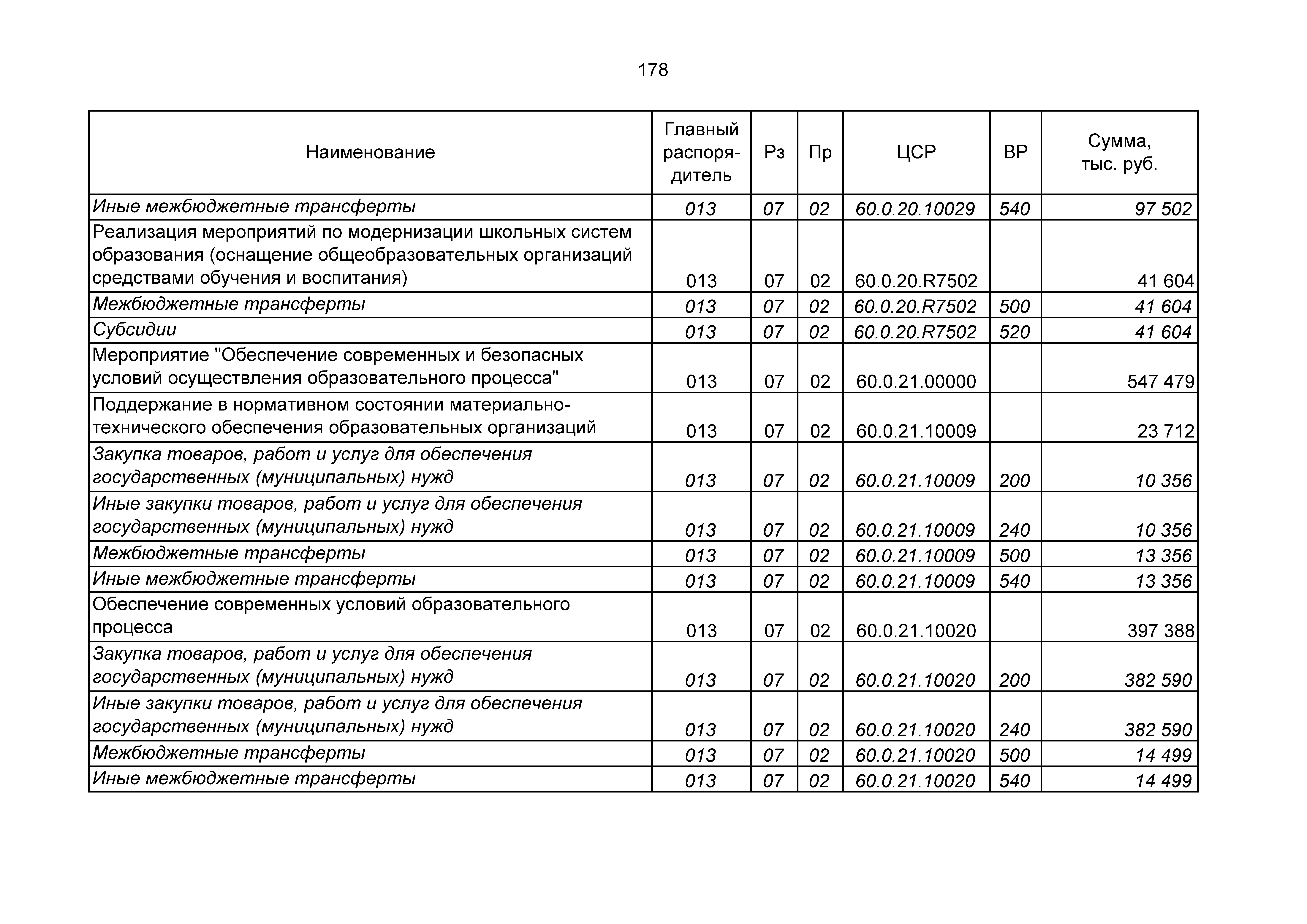 178

| Наименование | Главный распорядитель | Рз | Пр | ЦСР | ВР | Сумма, тыс. руб. |
|---|---|---|---|---|---|---|
| Иные межбюджетные трансферты | 013 | 07 | 02 | 60.0.20.10029 | 540 | 97 502 |
| Реализация мероприятий по модернизации школьных систем образования (оснащение общеобразовательных организаций средствами обучения и воспитания) | 013 | 07 | 02 | 60.0.20.R7502 | | 41 604 |
| Межбюджетные трансферты | 013 | 07 | 02 | 60.0.20.R7502 | 500 | 41 604 |
| Субсидии | 013 | 07 | 02 | 60.0.20.R7502 | 520 | 41 604 |
| Мероприятие "Обеспечение современных и безопасных условий осуществления образовательного процесса" | 013 | 07 | 02 | 60.0.21.00000 | | 547 479 |
| Поддержание в нормативном состоянии материально-технического обеспечения образовательных организаций | 013 | 07 | 02 | 60.0.21.10009 | | 23 712 |
| Закупка товаров, работ и услуг для обеспечения государственных (муниципальных) нужд | 013 | 07 | 02 | 60.0.21.10009 | 200 | 10 356 |
| Иные закупки товаров, работ и услуг для обеспечения государственных (муниципальных) нужд | 013 | 07 | 02 | 60.0.21.10009 | 240 | 10 356 |
| Межбюджетные трансферты | 013 | 07 | 02 | 60.0.21.10009 | 500 | 13 356 |
| Иные межбюджетные трансферты | 013 | 07 | 02 | 60.0.21.10009 | 540 | 13 356 |
| Обеспечение современных условий образовательного процесса | 013 | 07 | 02 | 60.0.21.10020 | | 397 388 |
| Закупка товаров, работ и услуг для обеспечения государственных (муниципальных) нужд | 013 | 07 | 02 | 60.0.21.10020 | 200 | 382 590 |
| Иные закупки товаров, работ и услуг для обеспечения государственных (муниципальных) нужд | 013 | 07 | 02 | 60.0.21.10020 | 240 | 382 590 |
| Межбюджетные трансферты | 013 | 07 | 02 | 60.0.21.10020 | 500 | 14 499 |
| Иные межбюджетные трансферты | 013 | 07 | 02 | 60.0.21.10020 | 540 | 14 499 |